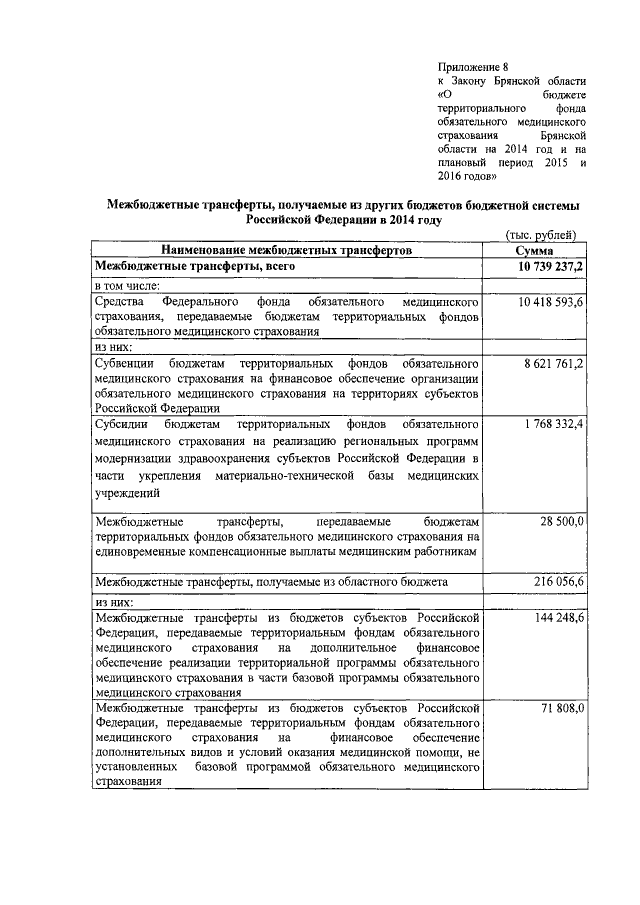 Приложение 8
к Закону Брянской области «О бюджете территориального фонда обязательного медицинского страхования Брянской области на 2014 год и на плановый период 2015 и 2016 годов»

Межбюджетные трансферты, получаемые из других бюджетов бюджетной системы Российской Федерации в 2014 году

(тыс. рублей)

| Наименование межбюджетных трансфертов | Сумма |
|---|---|
| Межбюджетные трансферты, всего | 10 739 237,2 |
| в том числе: | |
| Средства Федерального фонда обязательного медицинского страхования, передаваемые бюджетам территориальных фондов обязательного медицинского страхования | 10 418 593,6 |
| из них: | |
| Субвенции бюджетам территориальных фондов обязательного медицинского страхования на финансовое обеспечение организации обязательного медицинского страхования на территориях субъектов Российской Федерации | 8 621 761,2 |
| Субсидии бюджетам территориальных фондов обязательного медицинского страхования на реализацию региональных программ модернизации здравоохранения субъектов Российской Федерации в части укрепления материально-технической базы медицинских учреждений | 1 768 332,4 |
| Межбюджетные трансферты, передаваемые бюджетам территориальных фондов обязательного медицинского страхования на единовременные компенсационные выплаты медицинским работникам | 28 500,0 |
| Межбюджетные трансферты, получаемые из областного бюджета | 216 056,6 |
| из них: | |
| Межбюджетные трансферты из бюджетов субъектов Российской Федерации, передаваемые территориальным фондам обязательного медицинского страхования на дополнительное финансовое обеспечение реализации территориальной программы обязательного медицинского страхования в части базовой программы обязательного медицинского страхования | 144 248,6 |
| Межбюджетные трансферты из бюджетов субъектов Российской Федерации, передаваемые территориальным фондам обязательного медицинского страхования на финансовое обеспечение дополнительных видов и условий оказания медицинской помощи, не установленных базовой программой обязательного медицинского страхования | 71 808,0 |